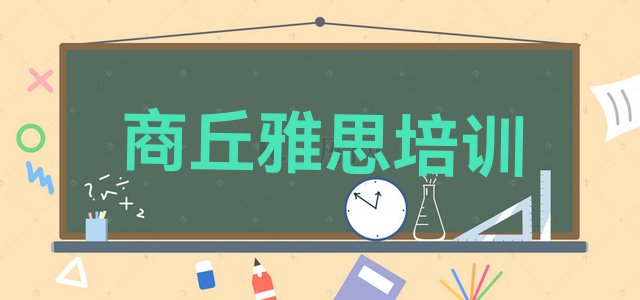 商丘雅思培训